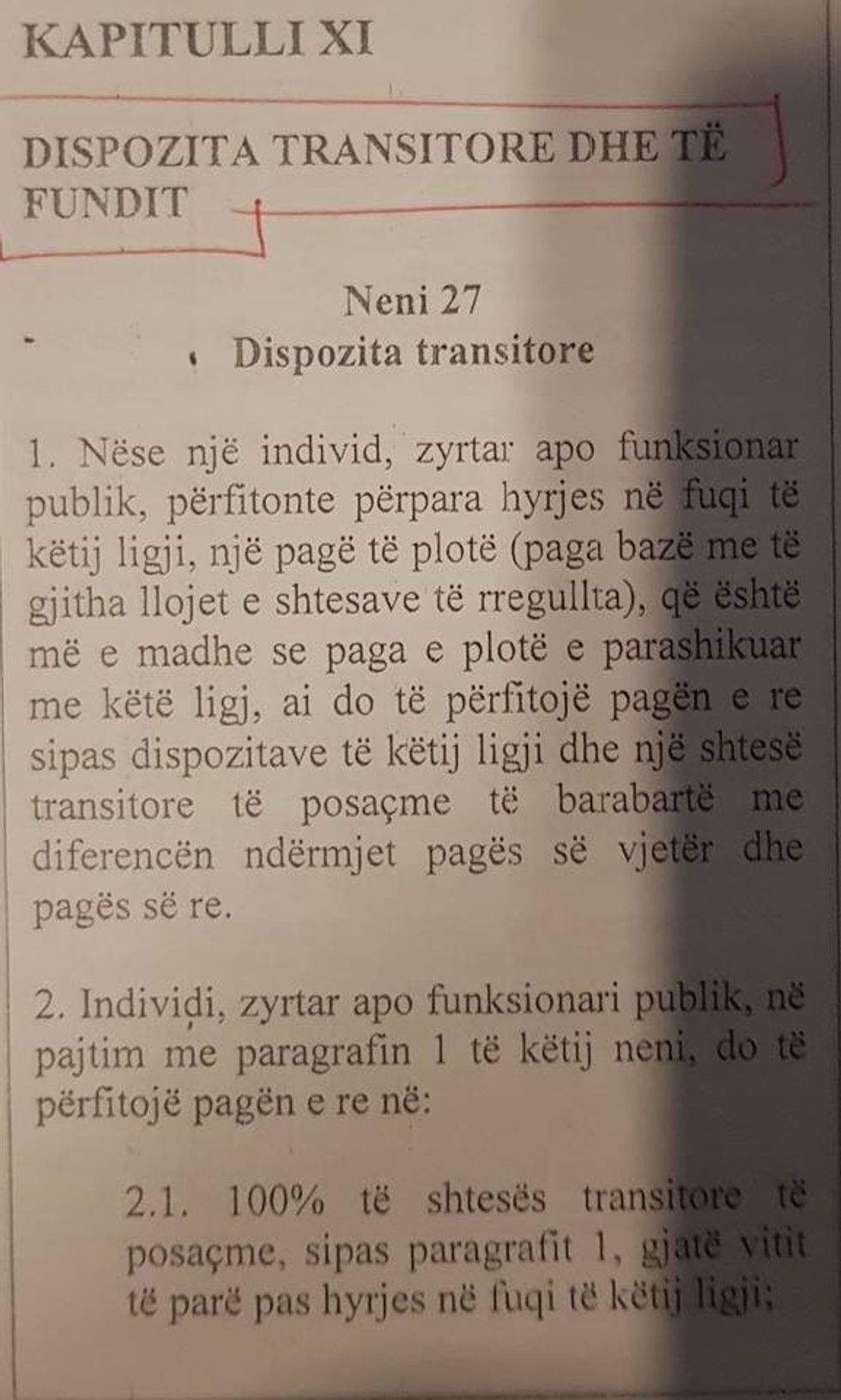 KAPITULLI XI

DISPOZITA TRANSITORE DHE TË FUNDIT

Neni 27
Dispozita transitore

1. Nëse një individ, zyrtar apo funksionar publik, përfitonte përpara hyrjes në fuqi të këtij ligji, një pagë të plotë (paga bazë me të gjitha llojet e shtesave të rregullta), që është më e madhe se paga e plotë e parashikuar me këtë ligj, ai do të përfitojë pagën e re sipas dispozitave të këtij ligji dhe një shtesë transitore të posaçme të barabartë me diferencën ndërmjet pagës së vjetër dhe pagës së re.

2. Individi, zyrtar apo funksionari publik, në pajtim me paragrafin 1 të këtij neni, do të përfitojë pagën e re në:

2.1. 100% të shtesës transitore të posaçme, sipas paragrafit 1, gjatë vitit të parë pas hyrjes në fuqi të këtij ligji;